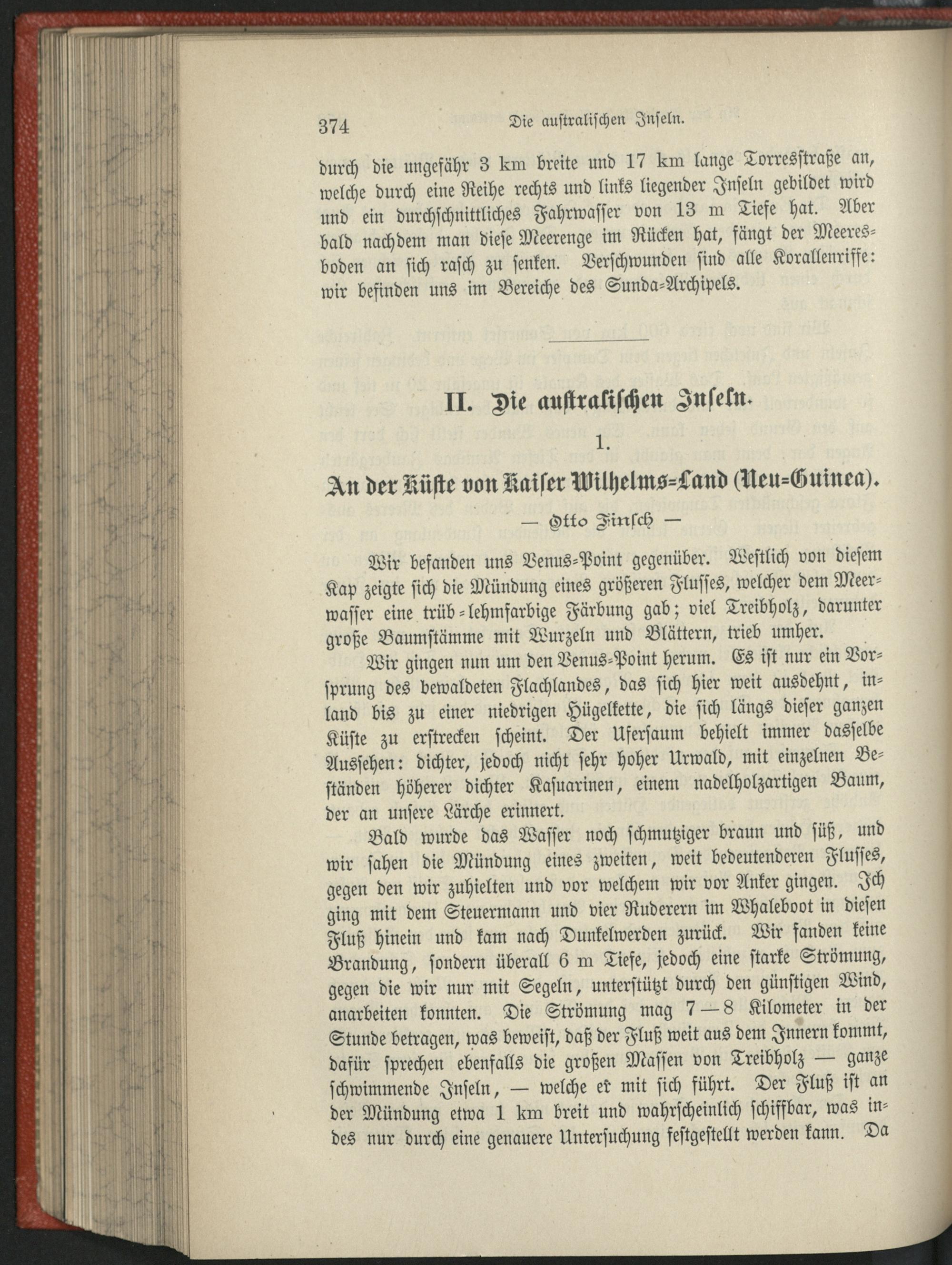 374 Die australischen Inseln.

durch die ungefähr 3 km breite und 17 km lange Torresstraße an, welche durch eine Reihe rechts und links liegender Inseln gebildet wird und ein durchschnittliches Fahrwasser von 13 m Tiefe hat. Aber bald nachdem man diese Meerenge im Rücken hat, fängt der Meeresboden an sich rasch zu senken. Verschwunden sind alle Korallenriffe: wir befinden uns im Bereiche des Sunda-Archipels.

II. Die australischen Inseln.

1.

An der Küste von Kaiser Wilhelms-Land (Neu-Guinea).

— Otto Finsch —

Wir befanden uns Venus-Point gegenüber. Westlich von diesem Kap zeigte sich die Mündung eines größeren Flusses, welcher dem Meerwasser eine trüb-lehmfarbige Färbung gab; viel Treibholz, darunter große Baumstämme mit Wurzeln und Blättern, trieb umher.

Wir gingen nun um den Venus-Point herum. Es ist nur ein Vorsprung des bewaldeten Flachlandes, das sich hier weit ausdehnt, inland bis zu einer niedrigen Hügelkette, die sich längs dieser ganzen Küste zu erstrecken scheint. Der Ufersaum behielt immer dasselbe Aussehen: dichter, jedoch nicht sehr hoher Urwald, mit einzelnen Beständen höherer dichter Kasuarinen, einem nadelholzartigen Baum, der an unsere Lärche erinnert.

Bald wurde das Wasser noch schmutziger braun und süß, und wir sahen die Mündung eines zweiten, weit bedeutenderen Flusses, gegen den wir zuhielten und vor welchem wir vor Anker gingen. Ich ging mit dem Steuermann und vier Ruderern im Whaleboot in diesen Fluß hinein und kam nach Dunkelwerden zurück. Wir fanden keine Brandung, sondern überall 6 m Tiefe, jedoch eine starke Strömung, gegen die wir nur mit Segeln, unterstützt durch den günstigen Wind, anarbeiten konnten. Die Strömung mag 7—8 Kilometer in der Stunde betragen, was beweist, daß der Fluß weit aus dem Innern kommt, dafür sprechen ebenfalls die großen Massen von Treibholz — ganze schwimmende Inseln, — welche er mit sich führt. Der Fluß ist an der Mündung etwa 1 km breit und wahrscheinlich schiffbar, was indes nur durch eine genauere Untersuchung festgestellt werden kann. Da